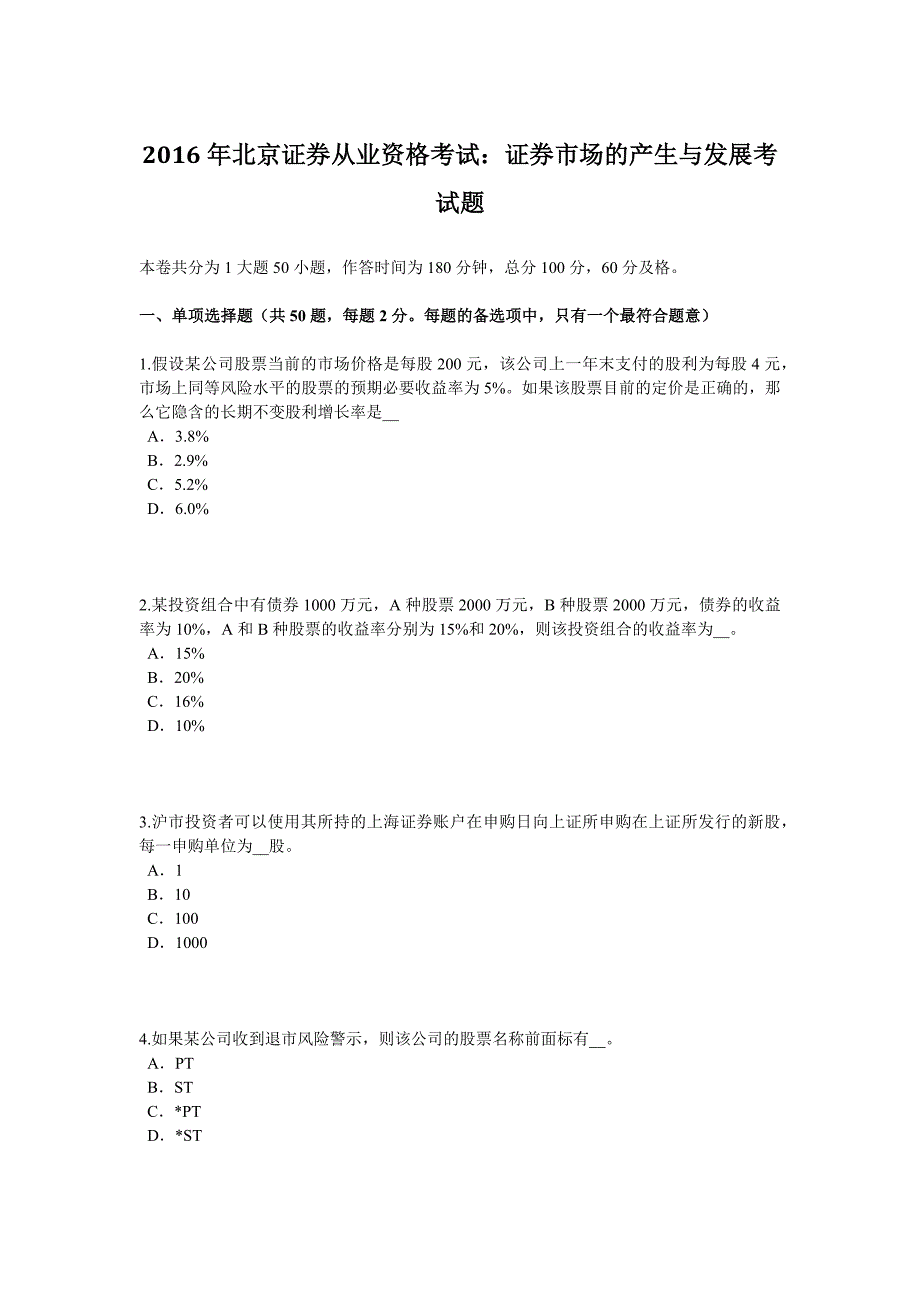 2016 年北京证券从业资格考试：证券市场的产生与发展考试题

本卷共分为 1 大题 50 小题，作答时间为 180 分钟，总分 100 分，60 分及格。

一、单项选择题（共 50 题，每题 2 分。每题的备选项中，只有一个最符合题意）

1.假设某公司股票当前的市场价格是每股 200 元，该公司上一年末支付的股利为每股 4 元，市场上同等风险水平的股票的预期必要收益率为 5%。如果该股票目前的定价是正确的，那么它隐含的长期不变股利增长率是__
A．3.8%
B．2.9%
C．5.2%
D．6.0%

2.某投资组合中有债券 1000 万元，A 种股票 2000 万元，B 种股票 2000 万元，债券的收益率为 10%，A 和 B 种股票的收益率分别为 15%和 20%，则该投资组合的收益率为__。
A．15%
B．20%
C．16%
D．10%

3.沪市投资者可以使用其所持的上海证券账户在申购日向上证所申购在上证所发行的新股，每一申购单位为__股。
A．1
B．10
C．100
D．1000

4.如果某公司收到退市风险警示，则该公司的股票名称前面标有__。
A．PT
B．ST
C．*PT
D．*ST